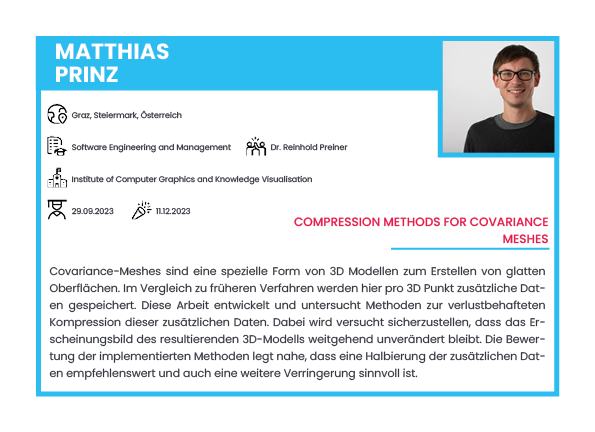 MATTHIAS
PRINZ

Graz, Steiermark, Österreich

Software Engineering and Management

Dr. Reinhold Preiner

Institute of Computer Graphics and Knowledge Visualisation

29.09.2023

11.12.2023

COMPRESSION METHODS FOR COVARIANCE MESHES

Covariance-Meshes sind eine spezielle Form von 3D Modellen zum Erstellen von glatten Oberflächen. Im Vergleich zu früheren Verfahren werden hier pro 3D Punkt zusätzliche Daten gespeichert. Diese Arbeit entwickelt und untersucht Methoden zur verlustbehafteten Kompression dieser zusätzlichen Daten. Dabei wird versucht sicherzustellen, dass das Erscheinungsbild des resultierenden 3D-Modells weitgehend unverändert bleibt. Die Bewertung der implementierten Methoden legt nahe, dass eine Halbierung der zusätzlichen Daten empfehlenswert und auch eine weitere Verringerung sinnvoll ist.